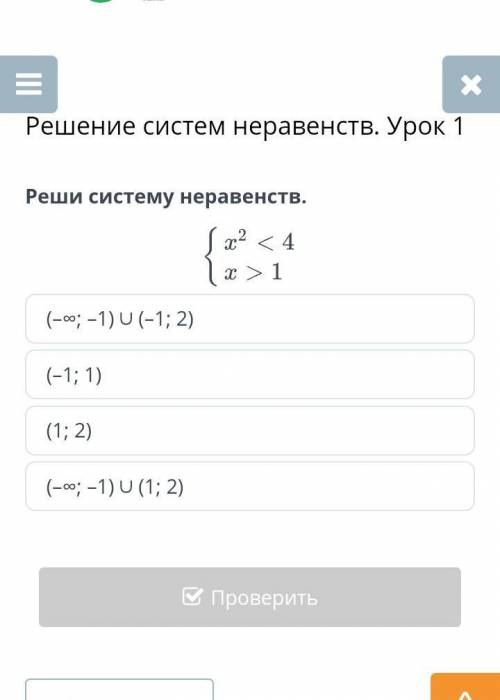 Решение систем неравенств. Урок 1

Реши систему неравенств.

$\begin{cases} x^2 < 4 \\ x > 1 \end{cases}$

(–∞; –1) ∪ (–1; 2)

(–1; 1)

(1; 2)

(–∞; –1) ∪ (1; 2)

Проверить